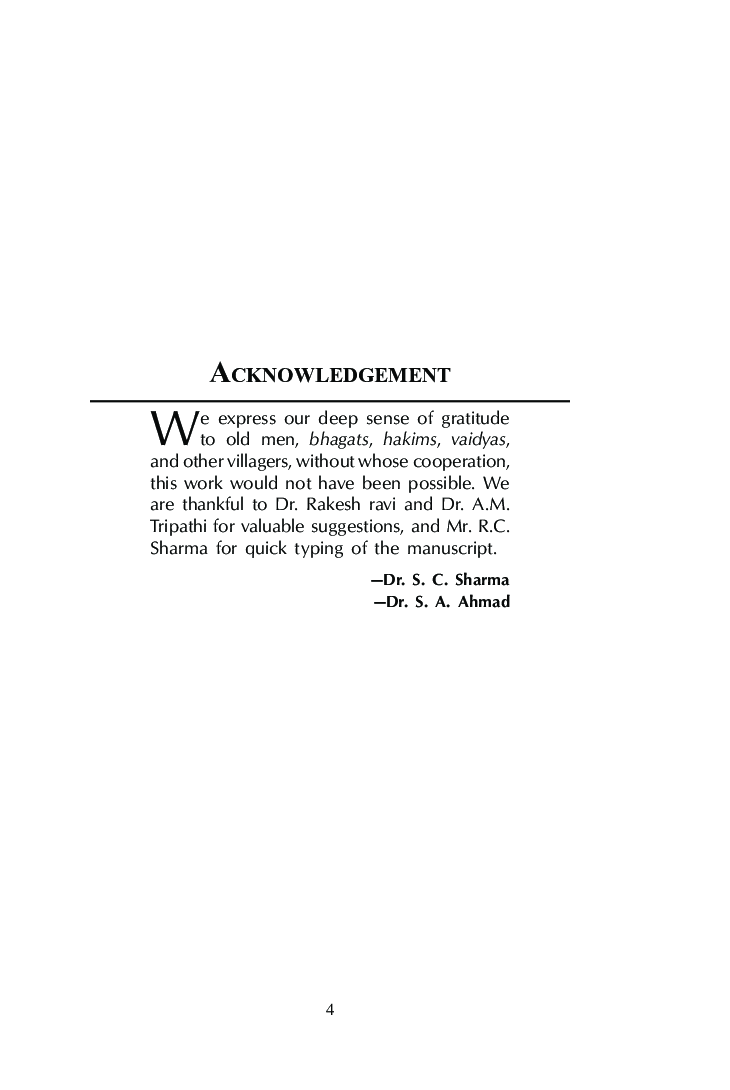 ACKNOWLEDGEMENT

We express our deep sense of gratitude to old men, bhagats, hakims, vaidyas, and other villagers, without whose cooperation, this work would not have been possible. We are thankful to Dr. Rakesh ravi and Dr. A.M. Tripathi for valuable suggestions, and Mr. R.C. Sharma for quick typing of the manuscript.

—Dr. S. C. Sharma
—Dr. S. A. Ahmad

4